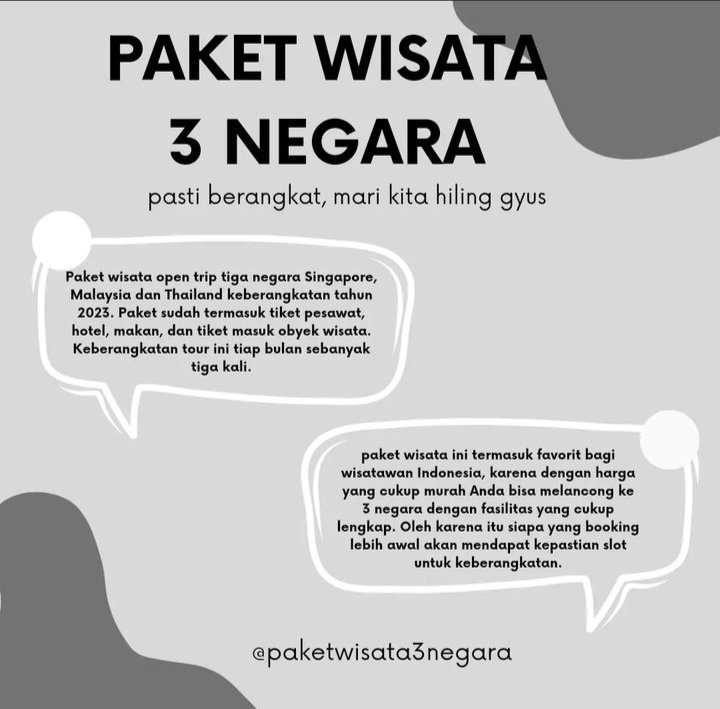 PAKET WISATA
3 NEGARA

pasti berangkat, mari kita hiling gyus

Paket wisata open trip tiga negara Singapore, Malaysia dan Thailand keberangkatan tahun 2023. Paket sudah termasuk tiket pesawat, hotel, makan, dan tiket masuk obyek wisata. Keberangkatan tour ini tiap bulan sebanyak tiga kali.

paket wisata ini termasuk favorit bagi wisatawan Indonesia, karena dengan harga yang cukup murah Anda bisa melancong ke 3 negara dengan fasilitas yang cukup lengkap. Oleh karena itu siapa yang booking lebih awal akan mendapat kepastian slot untuk keberangkatan.

@paketwisata3negara